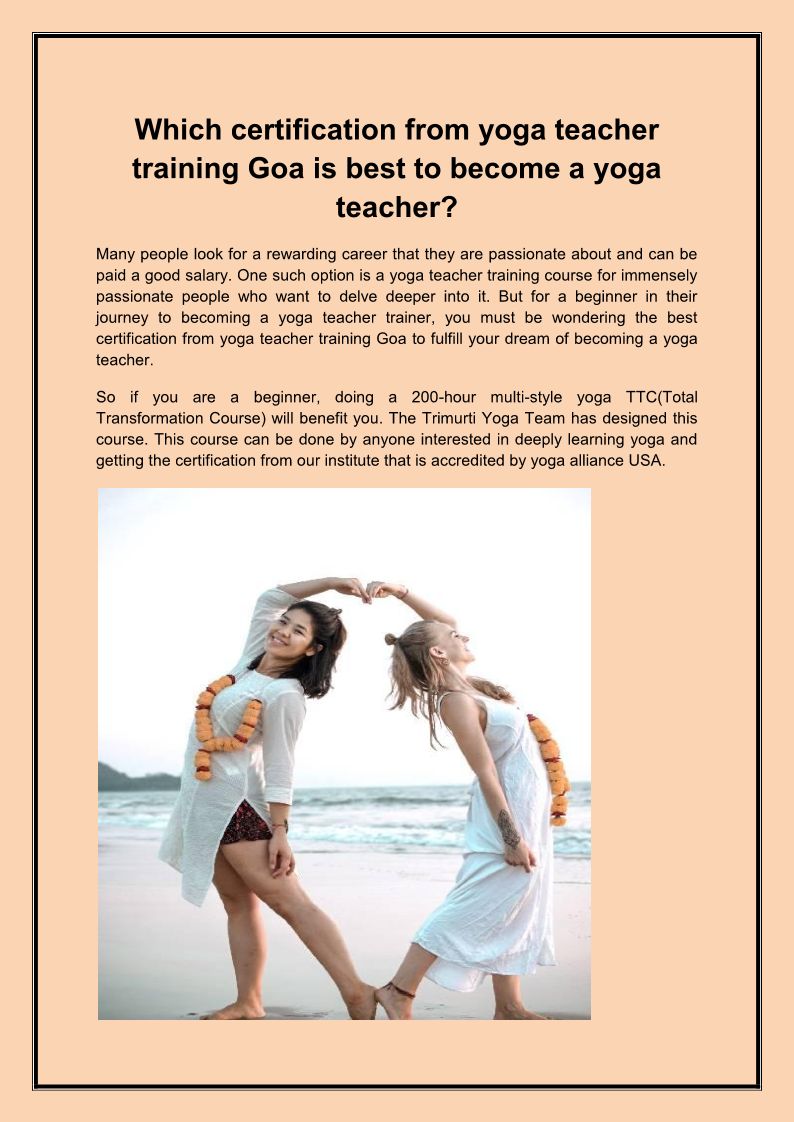 Which certification from yoga teacher training Goa is best to become a yoga teacher?

Many people look for a rewarding career that they are passionate about and can be paid a good salary. One such option is a yoga teacher training course for immensely passionate people who want to delve deeper into it. But for a beginner in their journey to becoming a yoga teacher trainer, you must be wondering the best certification from yoga teacher training Goa to fulfill your dream of becoming a yoga teacher.

So if you are a beginner, doing a 200-hour multi-style yoga TTC(Total Transformation Course) will benefit you. The Trimurti Yoga Team has designed this course. This course can be done by anyone interested in deeply learning yoga and getting the certification from our institute that is accredited by yoga alliance USA.